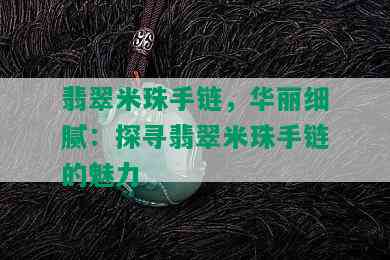 翡翠米珠手链，华丽细腻：探寻翡翠米珠手链的魅力